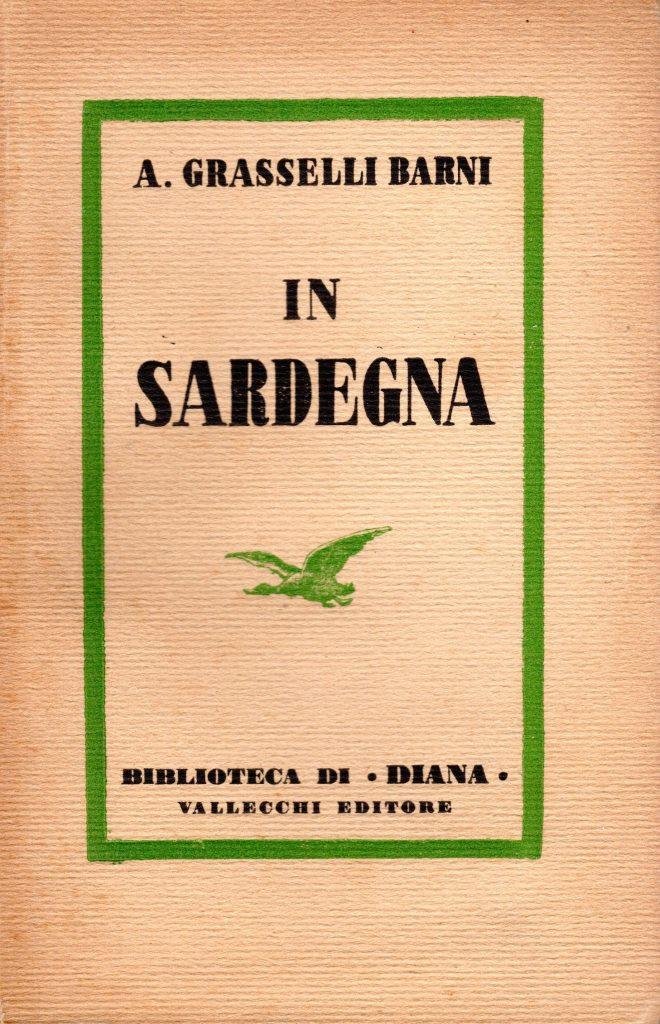 A. GRASSELLI BARNI

IN
SARDEGNA

BIBLIOTECA DI • DIANA •
VALLECCHI EDITORE